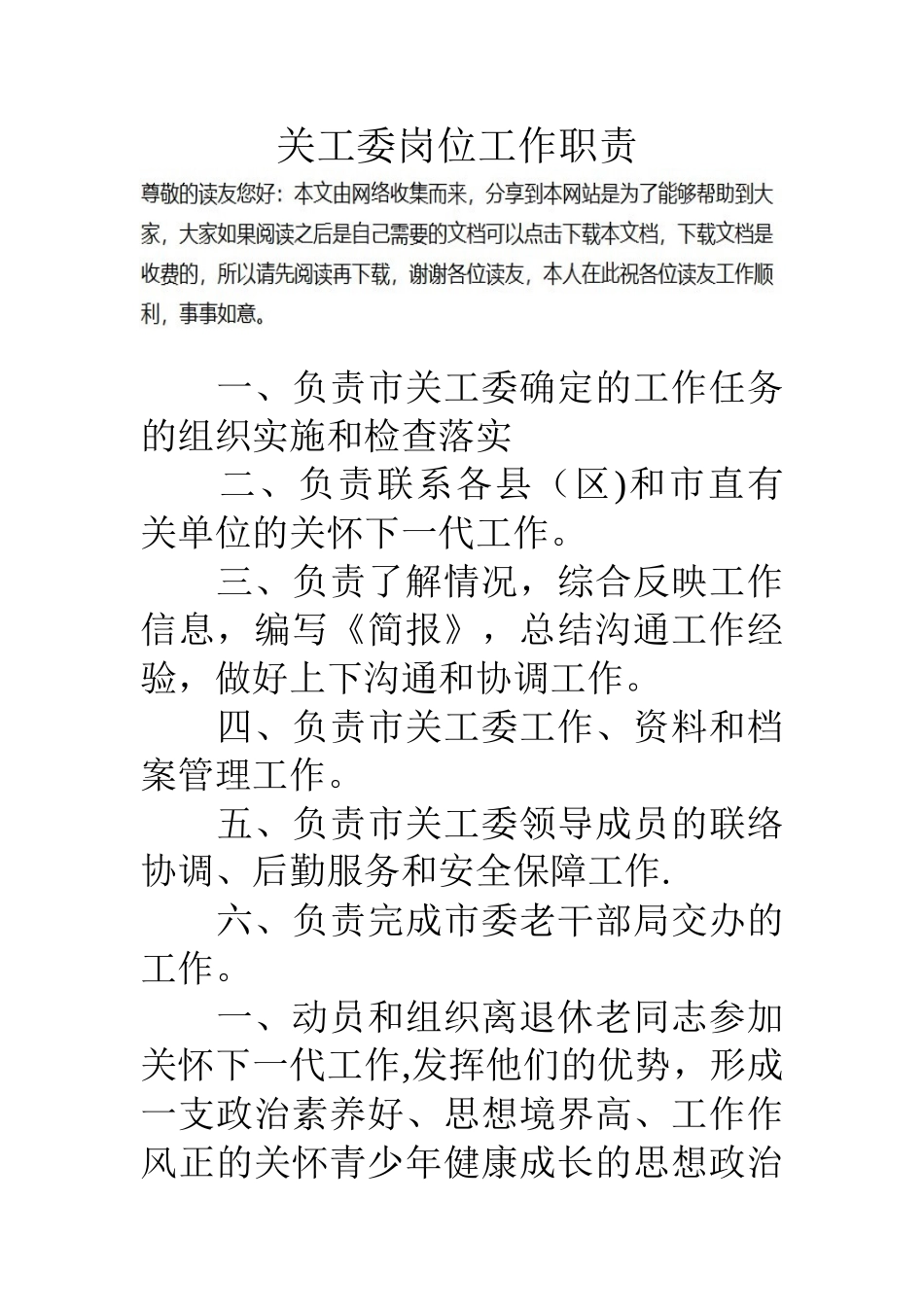 关工委岗位工作职责

尊敬的读友您好：本文由网络收集而来，分享到本网站是为了能够帮助到大家，大家如果阅读之后是自己需要的文档可以点击下载本文档，下载文档是收费的，所以请先阅读再下载，谢谢各位读友，本人在此祝各位读友工作顺利，事事如意。

一、负责市关工委确定的工作任务的组织实施和检查落实

二、负责联系各县（区)和市直有关单位的关怀下一代工作。

三、负责了解情况，综合反映工作信息，编写《简报》，总结沟通工作经验，做好上下沟通和协调工作。

四、负责市关工委工作、资料和档案管理工作。

五、负责市关工委领导成员的联络协调、后勤服务和安全保障工作.

六、负责完成市委老干部局交办的工作。

一、动员和组织离退休老同志参加关怀下一代工作,发挥他们的优势，形成一支政治素养好、思想境界高、工作作风正的关怀青少年健康成长的思想政治